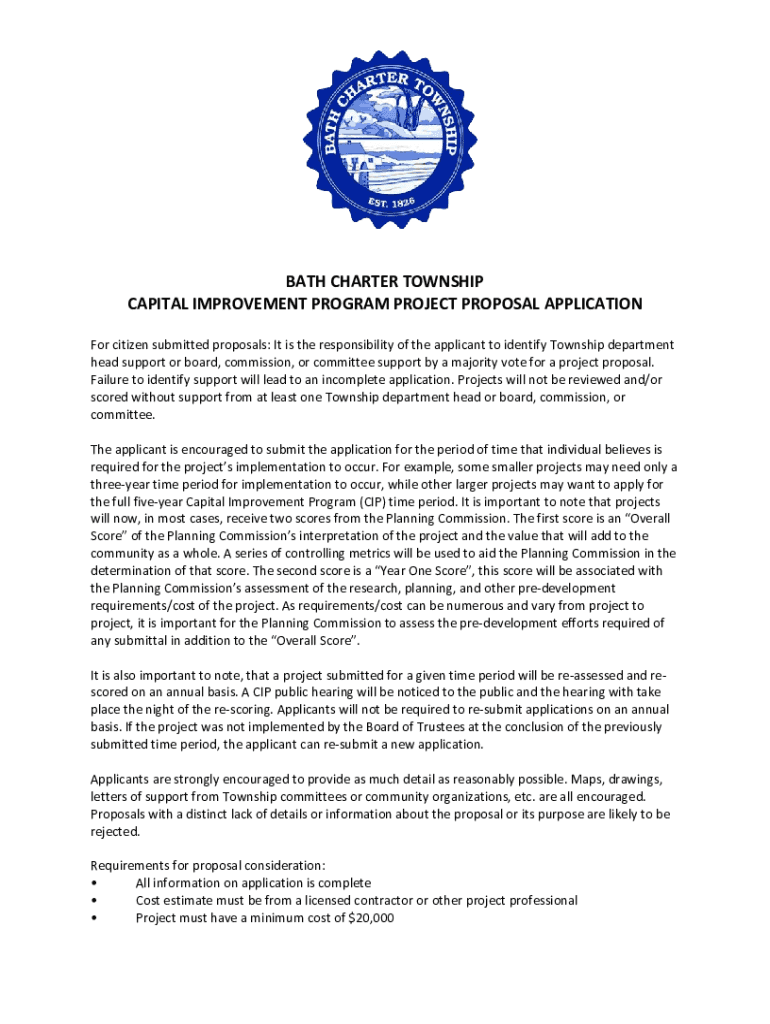 BATH CHARTER TOWNSHIP
EST. 1826

BATH CHARTER TOWNSHIP
CAPITAL IMPROVEMENT PROGRAM PROJECT PROPOSAL APPLICATION

For citizen submitted proposals: It is the responsibility of the applicant to identify Township department head support or board, commission, or committee support by a majority vote for a project proposal. Failure to identify support will lead to an incomplete application. Projects will not be reviewed and/or scored without support from at least one Township department head or board, commission, or committee.

The applicant is encouraged to submit the application for the period of time that individual believes is required for the project's implementation to occur. For example, some smaller projects may need only a three-year time period for implementation to occur, while other larger projects may want to apply for the full five-year Capital Improvement Program (CIP) time period. It is important to note that projects will now, in most cases, receive two scores from the Planning Commission. The first score is an "Overall Score" of the Planning Commission's interpretation of the project and the value that will add to the community as a whole. A series of controlling metrics will be used to aid the Planning Commission in the determination of that score. The second score is a "Year One Score", this score will be associated with the Planning Commission's assessment of the research, planning, and other pre-development requirements/cost of the project. As requirements/cost can be numerous and vary from project to project, it is important for the Planning Commission to assess the pre-development efforts required of any submittal in addition to the "Overall Score".

It is also important to note, that a project submitted for a given time period will be re-assessed and re-scored on an annual basis. A CIP public hearing will be noticed to the public and the hearing with take place the night of the re-scoring. Applicants will not be required to re-submit applications on an annual basis. If the project was not implemented by the Board of Trustees at the conclusion of the previously submitted time period, the applicant can re-submit a new application.

Applicants are strongly encouraged to provide as much detail as reasonably possible. Maps, drawings, letters of support from Township committees or community organizations, etc. are all encouraged. Proposals with a distinct lack of details or information about the proposal or its purpose are likely to be rejected.

Requirements for proposal consideration:
• All information on application is complete
• Cost estimate must be from a licensed contractor or other project professional
• Project must have a minimum cost of $20,000